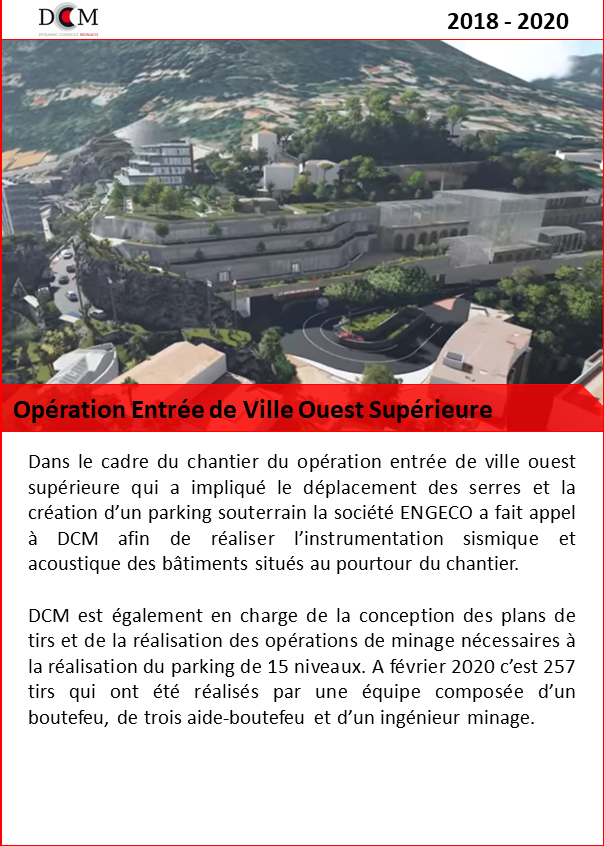 DCM
DYNAMIC CONSULT MONACO

2018 - 2020

Opération Entrée de Ville Ouest Supérieure

Dans le cadre du chantier du opération entrée de ville ouest supérieure qui a impliqué le déplacement des serres et la création d'un parking souterrain la société ENGECO a fait appel à DCM afin de réaliser l'instrumentation sismique et acoustique des bâtiments situés au pourtour du chantier.

DCM est également en charge de la conception des plans de tirs et de la réalisation des opérations de minage nécessaires à la réalisation du parking de 15 niveaux. A février 2020 c'est 257 tirs qui ont été réalisés par une équipe composée d'un boutefeu, de trois aide-boutefeu et d'un ingénieur minage.